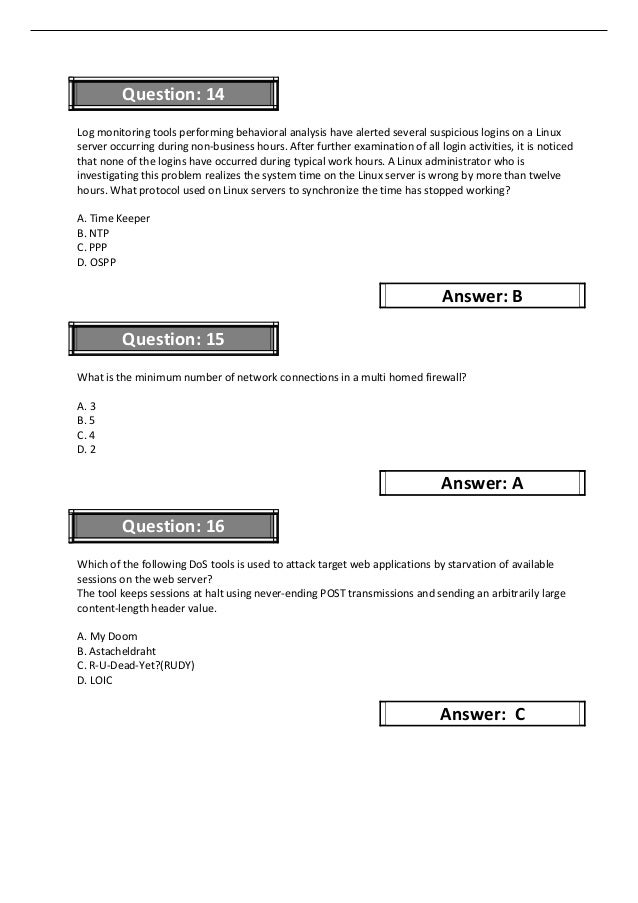 Question: 14

Log monitoring tools performing behavioral analysis have alerted several suspicious logins on a Linux server occurring during non-business hours. After further examination of all login activities, it is noticed that none of the logins have occurred during typical work hours. A Linux administrator who is investigating this problem realizes the system time on the Linux server is wrong by more than twelve hours. What protocol used on Linux servers to synchronize the time has stopped working?

A. Time Keeper
B. NTP
C. PPP
D. OSPP

Answer: B

Question: 15

What is the minimum number of network connections in a multi homed firewall?

A. 3
B. 5
C. 4
D. 2

Answer: A

Question: 16

Which of the following DoS tools is used to attack target web applications by starvation of available sessions on the web server?
The tool keeps sessions at halt using never-ending POST transmissions and sending an arbitrarily large content-length header value.

A. My Doom
B. Astacheldraht
C. R-U-Dead-Yet?(RUDY)
D. LOIC

Answer: C